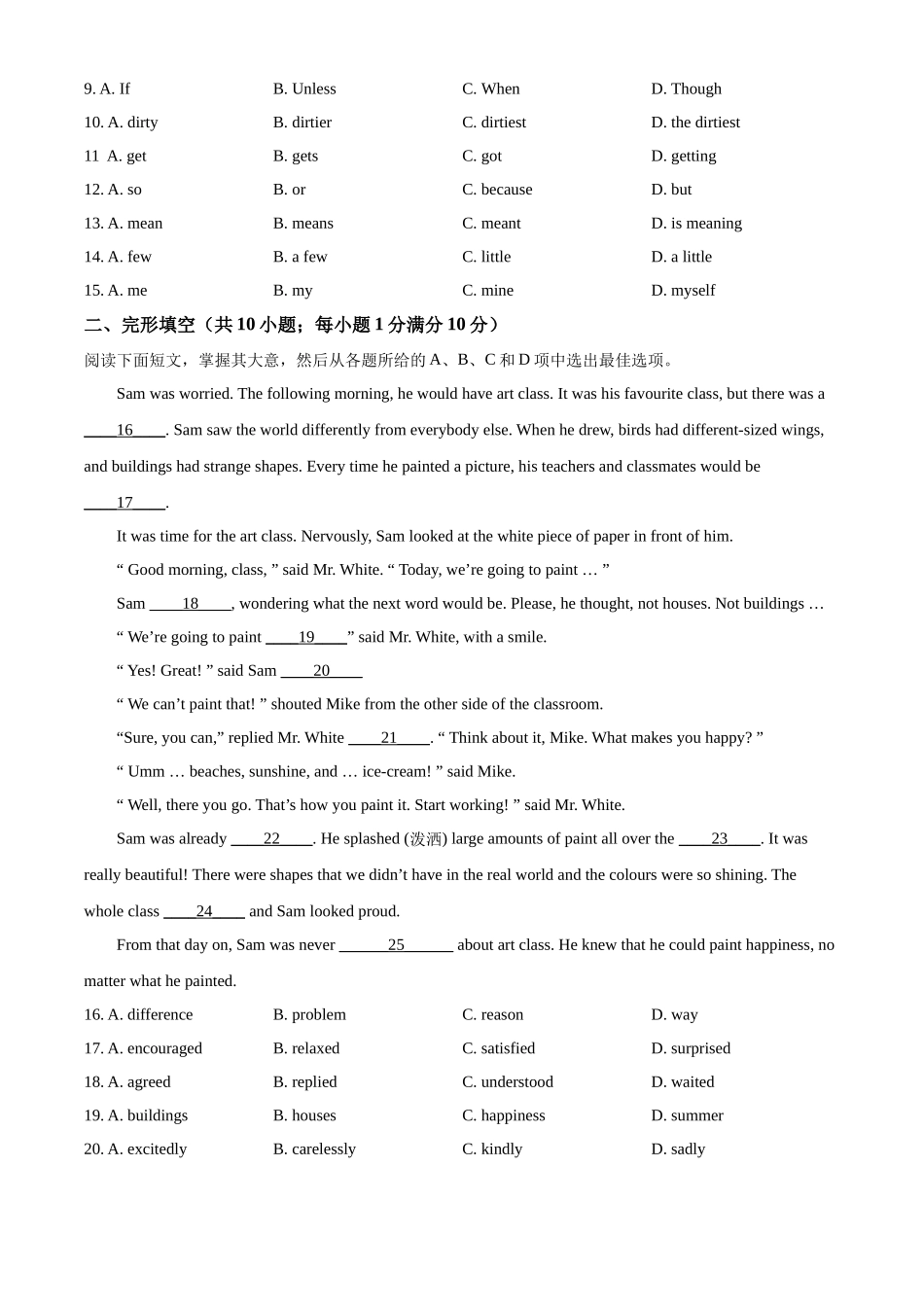 9. A. If B. Unless C. When D. Though

10. A. dirty B. dirtier C. dirtiest D. the dirtiest

11 A. get B. gets C. got D. getting

12. A. so B. or C. because D. but

13. A. mean B. means C. meant D. is meaning

14. A. few B. a few C. little D. a little

15. A. me B. my C. mine D. myself

二、完形填空（共 10 小题；每小题 1 分满分 10 分）

阅读下面短文，掌握其大意，然后从各题所给的 A、B、C 和 D 项中选出最佳选项。

Sam was worried. The following morning, he would have art class. It was his favourite class, but there was a ____16____. Sam saw the world differently from everybody else. When he drew, birds had different-sized wings, and buildings had strange shapes. Every time he painted a picture, his teachers and classmates would be ____17____.

It was time for the art class. Nervously, Sam looked at the white piece of paper in front of him.

“ Good morning, class, ” said Mr. White. “ Today, we’re going to paint … ”

Sam ____18____, wondering what the next word would be. Please, he thought, not houses. Not buildings …

“ We’re going to paint ____19____” said Mr. White, with a smile.

“ Yes! Great! ” said Sam ____20____

“ We can’t paint that! ” shouted Mike from the other side of the classroom.

“Sure, you can,” replied Mr. White ____21____. “ Think about it, Mike. What makes you happy? ”

“ Umm … beaches, sunshine, and … ice-cream! ” said Mike.

“ Well, there you go. That’s how you paint it. Start working! ” said Mr. White.

Sam was already ____22____. He splashed (泼洒) large amounts of paint all over the ____23____. It was really beautiful! There were shapes that we didn’t have in the real world and the colours were so shining. The whole class ____24____ and Sam looked proud.

From that day on, Sam was never ______25______ about art class. He knew that he could paint happiness, no matter what he painted.

16. A. difference B. problem C. reason D. way

17. A. encouraged B. relaxed C. satisfied D. surprised

18. A. agreed B. replied C. understood D. waited

19. A. buildings B. houses C. happiness D. summer

20. A. excitedly B. carelessly C. kindly D. sadly